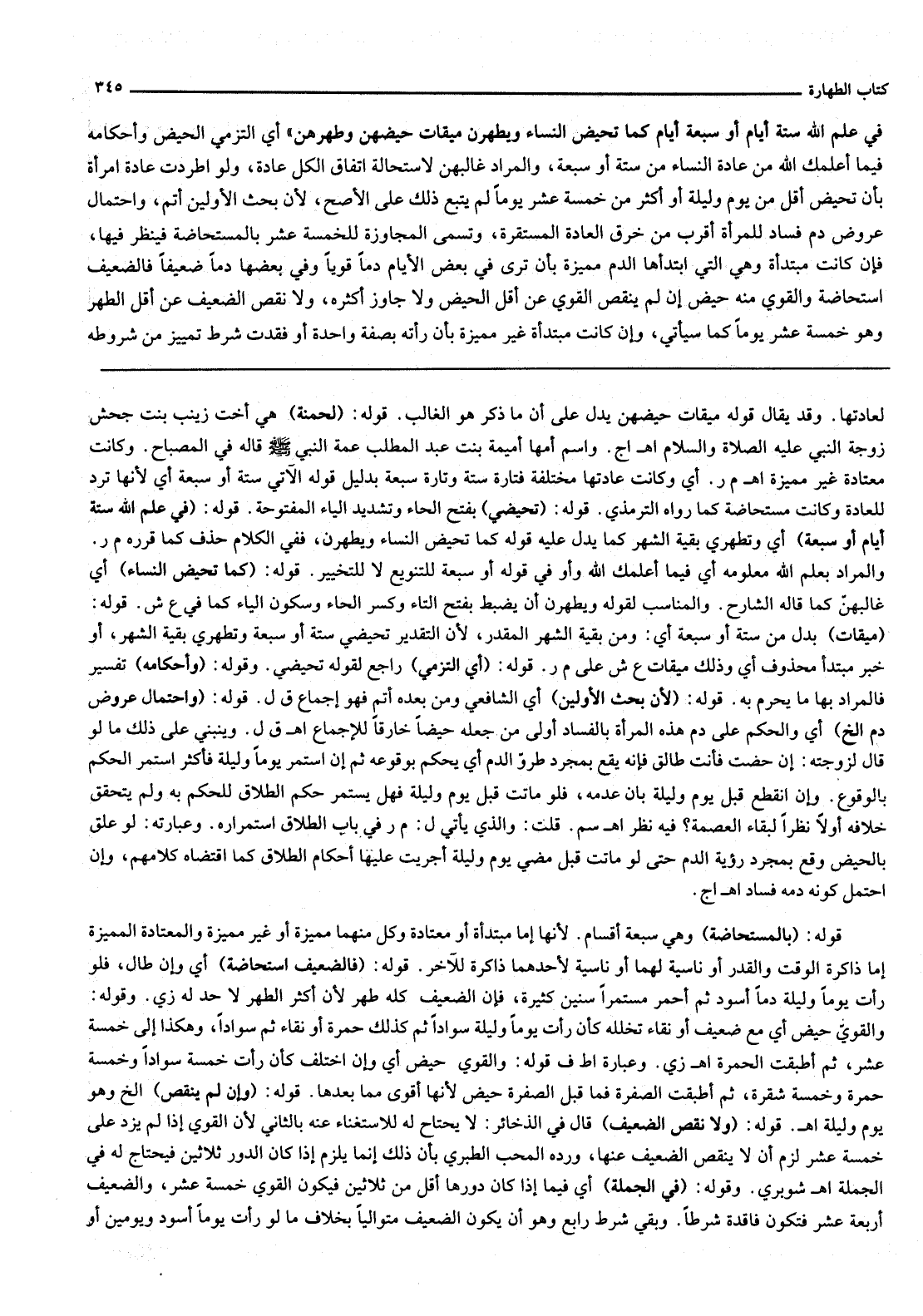 كتاب الطهارة ٣٤٥

في علم الله ستة أيام أو سبعة أيام كما تحيض النساء ويطهرن ميقات حيضهن وطهرهن» أي التزمي الحيض وأحكامه فيما أعلمك الله من عادة النساء من ستة أو سبعة، والمراد غالبهن لاستحالة اتفاق الكل عادة، ولو اطردت عادة امرأة بأن تحيض أقل من يوم وليلة أو أكثر من خمسة عشر يوماً لم يتبع ذلك على الأصح، لأن بحث الأولين أتم، واحتمال عروض دم فساد للمرأة أقرب من خرق العادة المستقرة، وتسمى المجاوزة للخمسة عشر بالمستحاضة فينظر فيها، فإن كانت مبتدأة وهي التي ابتدأها الدم مميزة بأن ترى في بعض الأيام دماً قوياً وفي بعضها دماً ضعيفاً فالضعيف استحاضة والقوي منه حيض إن لم ينقص القوي عن أقل الحيض ولا جاوز أكثره، ولا نقص الضعيف عن أقل الطهر وهو خمسة عشر يوماً كما سيأتي، وإن كانت مبتدأة غير مميزة بأن رأته بصفة واحدة أو فقدت شرط تمييز من شروطه

لعادتها. وقد يقال قوله ميقات حيضهن يدل على أن ما ذكر هو الغالب. قوله: (لحمنة) هي أخت زينب بنت جحش زوجة النبي عليه الصلاة والسلام اهـ اج. واسم أمها أميمة بنت عبد المطلب عمة النبي ﷺ قاله في المصباح. وكانت معتادة غير مميزة اهـ م ر. أي وكانت عادتها مختلفة فتارة ستة وتارة سبعة بدليل قوله الآتي ستة أو سبعة أي لأنها ترد للعادة وكانت مستحاضة كما رواه الترمذي. قوله: (تحيضي) بفتح الحاء وتشديد الياء المفتوحة. قوله: (في علم الله ستة أيام أو سبعة) أي وتطهري بقية الشهر كما يدل عليه قوله كما تحيض النساء ويطهرن، ففي الكلام حذف كما قرره م ر. والمراد بعلم الله معلومه أي فيما أعلمك الله وأو في قوله أو سبعة للتنويع لا للتخيير. قوله: (كما تحيض النساء) أي غالبهنّ كما قاله الشارح. والمناسب لقوله ويطهرن أن يضبط بفتح التاء وكسر الحاء وسكون الياء كما في ع ش. قوله: (ميقات) بدل من ستة أو سبعة أي: ومن بقية الشهر المقدر، لأن التقدير تحيضي ستة أو سبعة وتطهري بقية الشهر، أو خبر مبتدأ محذوف أي وذلك ميقات ع ش على م ر. قوله: (أي التزمي) راجع لقوله تحيضي. وقوله: (وأحكامه) تفسير فالمراد بها ما يحرم به. قوله: (لأن بحث الأولين) أي الشافعي ومن بعده أتم فهو إجماع ق ل. قوله: (واحتمال عروض دم الخ) أي والحكم على دم هذه المرأة بالفساد أولى من جعله حيضاً خارقاً للإجماع اهـ ق ل. وينبني على ذلك ما لو قال لزوجته: إن حضت فأنت طالق فإنه يقع بمجرد طروّ الدم أي يحكم بوقوعه ثم إن استمر يوماً وليلة فأكثر استمر الحكم بالوقوع. وإن انقطع قبل يوم وليلة بان عدمه، فلو ماتت قبل يوم وليلة فهل يستمر حكم الطلاق للحكم به ولم يتحقق خلافه أولاً نظراً لبقاء العصمة؟ فيه نظر اهـ سم. قلت: والذي يأتي ل: م ر في باب الطلاق استمراره. وعبارته: لو علق بالحيض وقع بمجرد رؤية الدم حتى لو ماتت قبل مضي يوم وليلة أجريت عليها أحكام الطلاق كما اقتضاه كلامهم، وإن احتمل كونه دمه فساد اهـ اج.

قوله: (بالمستحاضة) وهي سبعة أقسام. لأنها إما مبتدأة أو معتادة وكل منهما مميزة أو غير مميزة والمعتادة المميزة إما ذاكرة الوقت والقدر أو ناسية لهما أو ناسية لأحدهما ذاكرة للآخر. قوله: (فالضعيف استحاضة) أي وإن طال، فلو رأت يوماً وليلة دماً أسود ثم أحمر مستمراً سنين كثيرة، فإن الضعيف كله طهر لأن أكثر الطهر لا حد له زي. وقوله: والقويّ حيض أي مع ضعيف أو نقاء تخلله كأن رأت يوماً وليلة سواداً ثم كذلك حمرة أو نقاء ثم سواداً، وهكذا إلى خمسة عشر، ثم أطبقت الحمرة اهـ زي. وعبارة اط ف قوله: والقوي حيض أي وإن اختلف كأن رأت خمسة سواداً وخمسة حمرة وخمسة شقرة، ثم أطبقت الصفرة فما قبل الصفرة حيض لأنها أقوى مما بعدها. قوله: (وإن لم ينقص) الخ وهو يوم وليلة اهـ. قوله: (ولا نقص الضعيف) قال في الذخائر: لا يحتاج له للاستغناء عنه بالثاني لأن القوي إذا لم يزد على خمسة عشر لزم أن لا ينقص الضعيف عنها، ورده المحب الطبري بأن ذلك إنما يلزم إذا كان الدور ثلاثين فيحتاج له في الجملة اهـ شوبري. وقوله: (في الجملة) أي فيما إذا كان دورها أقل من ثلاثين فيكون القوي خمسة عشر، والضعيف أربعة عشر فتكون فاقدة شرطاً. وبقي شرط رابع وهو أن يكون الضعيف متوالياً بخلاف ما لو رأت يوماً أسود ويومين أو